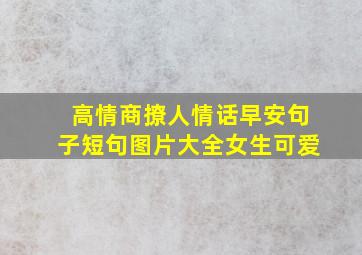 高情商撩人情话早安句子短句图片大全女生可爱